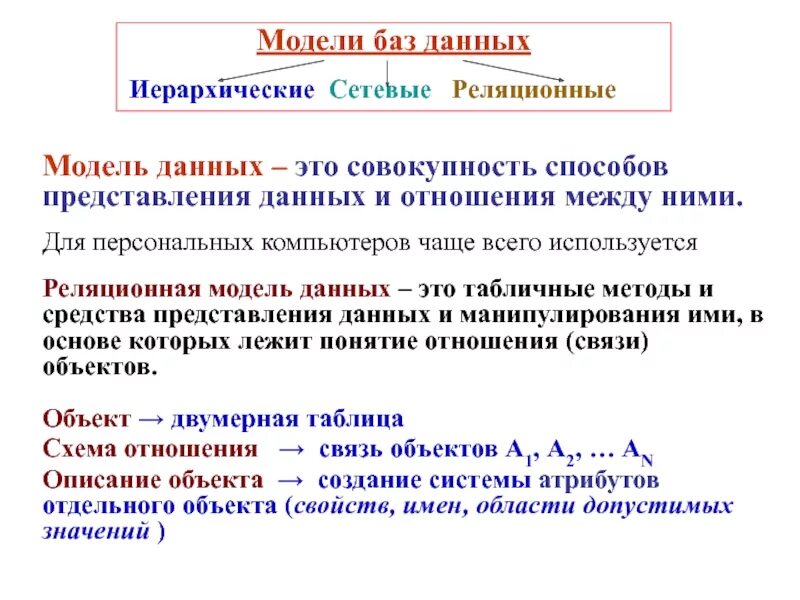 Модели баз данных

Иерархические Сетевые Реляционные

Модель данных – это совокупность способов представления данных и отношения между ними.

Для персональных компьютеров чаще всего используется

Реляционная модель данных – это табличные методы и средства представления данных и манипулирования ими, в основе которых лежит понятие отношения (связи) объектов.

Объект → двумерная таблица
Схема отношения → связь объектов $A_1$, $A_2$, … $A_N$
Описание объекта → создание системы атрибутов отдельного объекта (свойств, имен, области допустимых значений )